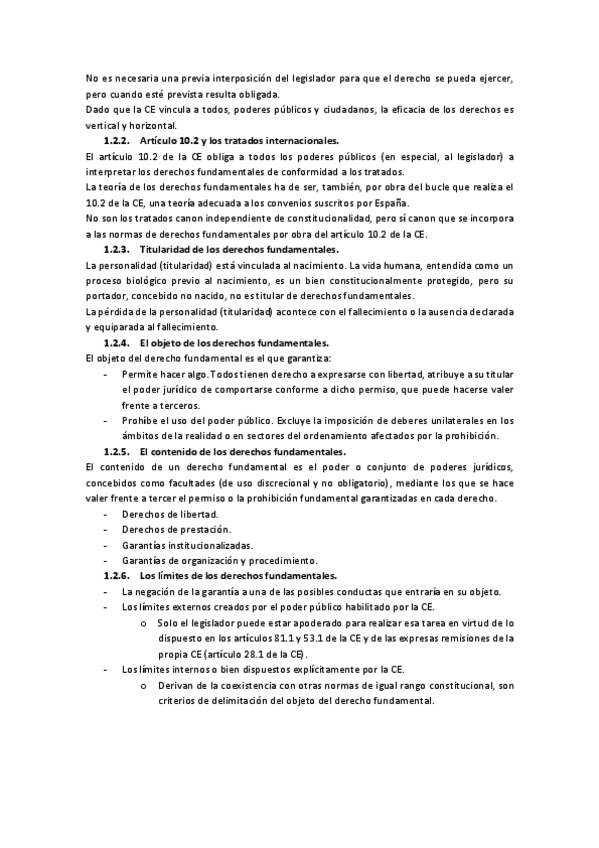 No es necesaria una previa interposición del legislador para que el derecho se pueda ejercer, pero cuando esté prevista resulta obligada.
Dado que la CE vincula a todos, poderes públicos y ciudadanos, la eficacia de los derechos es vertical y horizontal.

1.2.2. Artículo 10.2 y los tratados internacionales.

El artículo 10.2 de la CE obliga a todos los poderes públicos (en especial, al legislador) a interpretar los derechos fundamentales de conformidad a los tratados.
La teoría de los derechos fundamentales ha de ser, también, por obra del bucle que realiza el 10.2 de la CE, una teoría adecuada a los convenios suscritos por España.
No son los tratados canon independiente de constitucionalidad, pero sí canon que se incorpora a las normas de derechos fundamentales por obra del artículo 10.2 de la CE.

1.2.3. Titularidad de los derechos fundamentales.

La personalidad (titularidad) está vinculada al nacimiento. La vida humana, entendida como un proceso biológico previo al nacimiento, es un bien constitucionalmente protegido, pero su portador, concebido no nacido, no es titular de derechos fundamentales.
La pérdida de la personalidad (titularidad) acontece con el fallecimiento o la ausencia declarada y equiparada al fallecimiento.

1.2.4. El objeto de los derechos fundamentales.

El objeto del derecho fundamental es el que garantiza:
- Permite hacer algo. Todos tienen derecho a expresarse con libertad, atribuye a su titular el poder jurídico de comportarse conforme a dicho permiso, que puede hacerse valer frente a terceros.
- Prohíbe el uso del poder público. Excluye la imposición de deberes unilaterales en los ámbitos de la realidad o en sectores del ordenamiento afectados por la prohibición.

1.2.5. El contenido de los derechos fundamentales.

El contenido de un derecho fundamental es el poder o conjunto de poderes jurídicos, concebidos como facultades (de uso discrecional y no obligatorio), mediante los que se hace valer frente a tercer el permiso o la prohibición fundamental garantizadas en cada derecho.
- Derechos de libertad.
- Derechos de prestación.
- Garantías institucionalizadas.
- Garantías de organización y procedimiento.

1.2.6. Los límites de los derechos fundamentales.

- La negación de la garantía a una de las posibles conductas que entraría en su objeto.
- Los límites externos creados por el poder público habilitado por la CE.
  o Solo el legislador puede estar apoderado para realizar esa tarea en virtud de lo dispuesto en los artículos 81.1 y 53.1 de la CE y de las expresas remisiones de la propia CE (artículo 28.1 de la CE).
- Los límites internos o bien dispuestos explícitamente por la CE.
  o Derivan de la coexistencia con otras normas de igual rango constitucional, son criterios de delimitación del objeto del derecho fundamental.